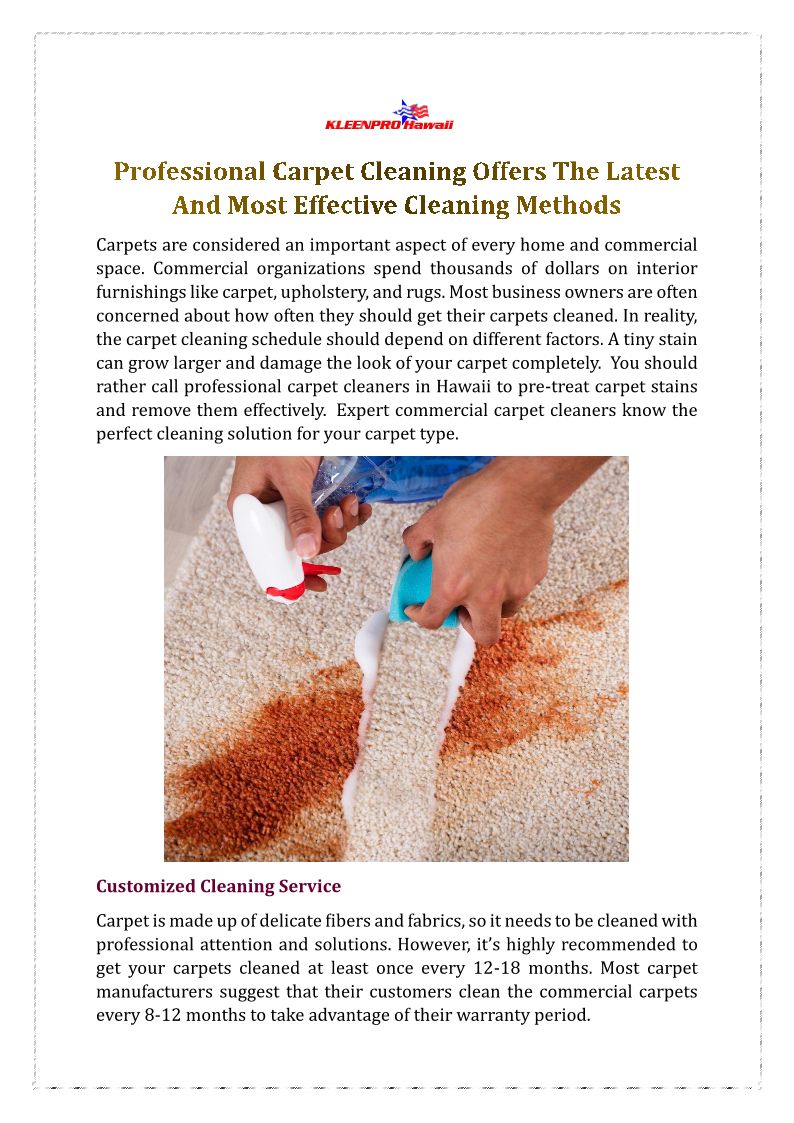 KLEENPRO Hawaii

Professional Carpet Cleaning Offers The Latest And Most Effective Cleaning Methods

Carpets are considered an important aspect of every home and commercial space. Commercial organizations spend thousands of dollars on interior furnishings like carpet, upholstery, and rugs. Most business owners are often concerned about how often they should get their carpets cleaned. In reality, the carpet cleaning schedule should depend on different factors. A tiny stain can grow larger and damage the look of your carpet completely. You should rather call professional carpet cleaners in Hawaii to pre-treat carpet stains and remove them effectively. Expert commercial carpet cleaners know the perfect cleaning solution for your carpet type.

Customized Cleaning Service

Carpet is made up of delicate fibers and fabrics, so it needs to be cleaned with professional attention and solutions. However, it's highly recommended to get your carpets cleaned at least once every 12-18 months. Most carpet manufacturers suggest that their customers clean the commercial carpets every 8-12 months to take advantage of their warranty period.